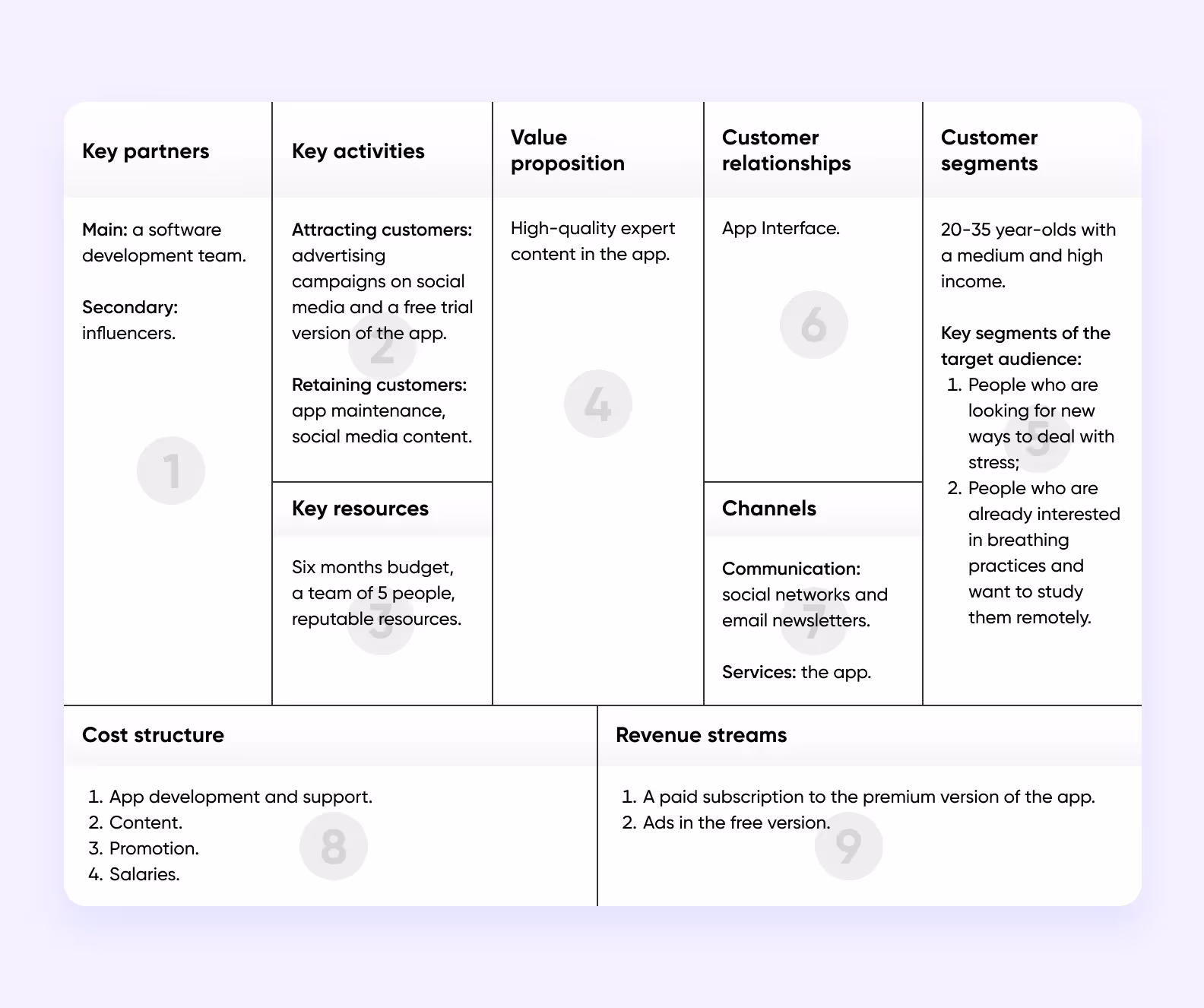 Key partners

Main: a software development team.

Secondary: influencers.

1

Key activities

Attracting customers: advertising campaigns on social media and a free trial version of the app.

Retaining customers: app maintenance, social media content.

2

Key resources

Six months budget, a team of 5 people, reputable resources.

3

Value proposition

High-quality expert content in the app.

4

Customer relationships

App Interface.

6

Channels

Communication: social networks and email newsletters.

Services: the app.

7

Customer segments

20-35 year-olds with a medium and high income.

Key segments of the target audience:
1. People who are looking for new ways to deal with stress;
2. People who are already interested in breathing practices and want to study them remotely.

5

Cost structure

1. App development and support.
2. Content.
3. Promotion.
4. Salaries.

8

Revenue streams

1. A paid subscription to the premium version of the app.
2. Ads in the free version.

9